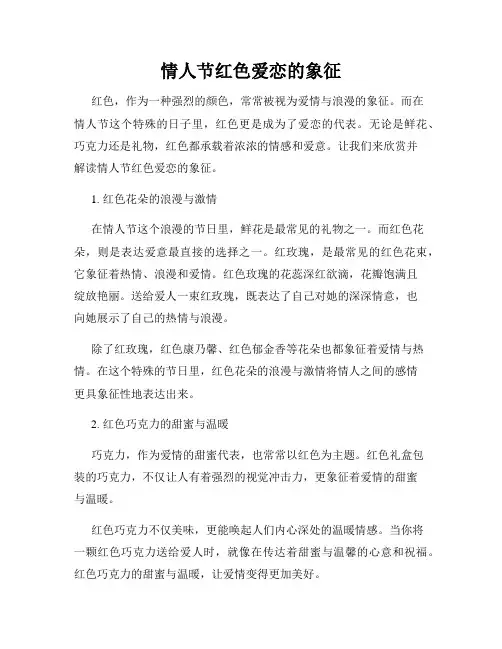 情人节红色爱恋的象征

红色，作为一种强烈的颜色，常常被视为爱情与浪漫的象征。而在情人节这个特殊的日子里，红色更是成为了爱恋的代表。无论是鲜花、巧克力还是礼物，红色都承载着浓浓的情感和爱意。让我们来欣赏并解读情人节红色爱恋的象征。

1. 红色花朵的浪漫与激情

在情人节这个浪漫的节日里，鲜花是最常见的礼物之一。而红色花朵，则是表达爱意最直接的选择之一。红玫瑰，是最常见的红色花束，它象征着热情、浪漫和爱情。红色玫瑰的花蕊深红欲滴，花瓣饱满且绽放艳丽。送给爱人一束红玫瑰，既表达了自己对她的深深情意，也向她展示了自己的热情与浪漫。

除了红玫瑰，红色康乃馨、红色郁金香等花朵也都象征着爱情与热情。在这个特殊的节日里，红色花朵的浪漫与激情将情人之间的感情更具象征性地表达出来。

2. 红色巧克力的甜蜜与温暖

巧克力，作为爱情的甜蜜代表，也常常以红色为主题。红色礼盒包装的巧克力，不仅让人有着强烈的视觉冲击力，更象征着爱情的甜蜜与温暖。

红色巧克力不仅美味，更能唤起人们内心深处的温暖情感。当你将一颗红色巧克力送给爱人时，就像在传达着甜蜜与温馨的心意和祝福。红色巧克力的甜蜜与温暖，让爱情变得更加美好。